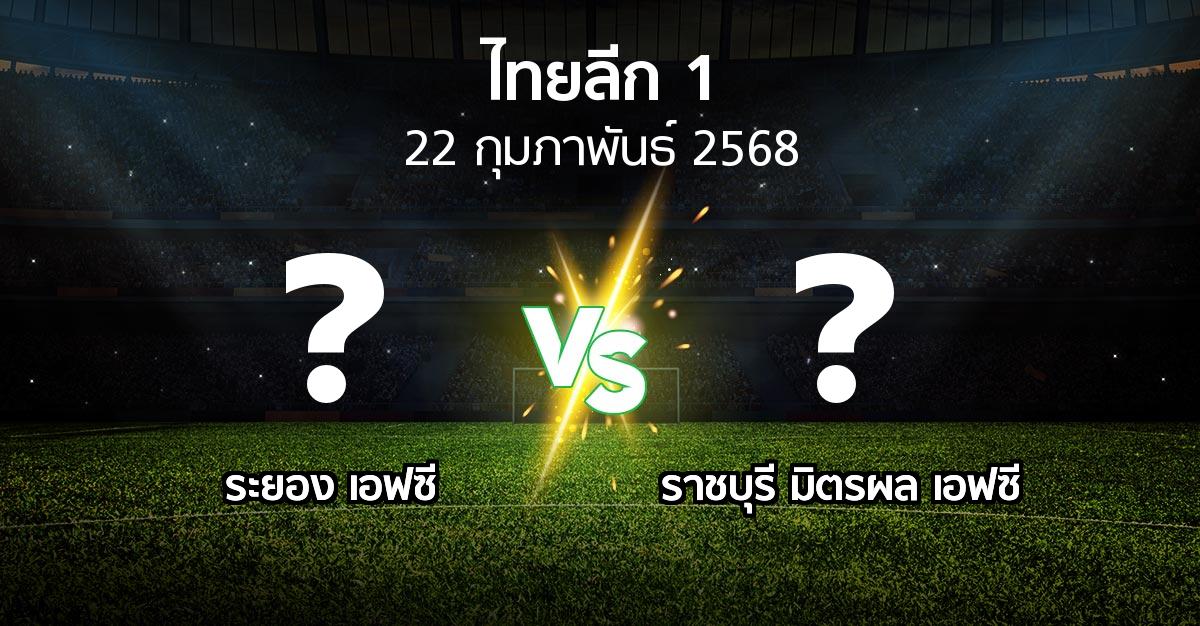 ไทยลีก 1
22 กุมภาพันธ์ 2568

?
VS
?

ระยอง เอฟซี
ราชบุรี มิตรผล เอฟซี